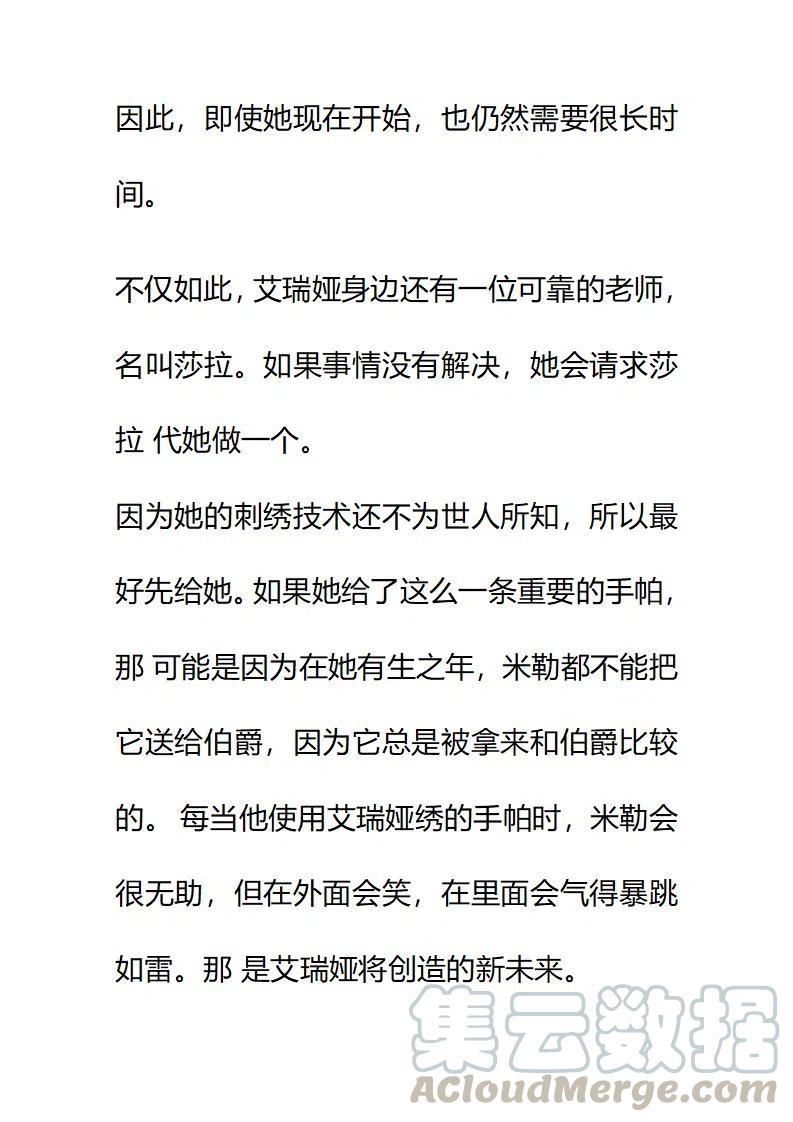 因此，即使她现在开始，也仍然需要很长时间。

不仅如此，艾瑞娅身边还有一位可靠的老师，名叫莎拉。如果事情没有解决，她会请求莎拉 代她做一个。
因为她的刺绣技术还不为世人所知，所以最好先给她。如果她给了这么一条重要的手帕，那 可能是因为在她有生之年，米勒都不能把它送给伯爵，因为它总是被拿来和伯爵比较的。 每当他使用艾瑞娅绣的手帕时，米勒会很无助，但在外面会笑，在里面会气得暴跳如雷。那 是艾瑞娅将创造的新未来。

集云数据
ACloudMerge.com